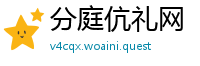 分庭伉礼网
v4cqx.woaini.quest